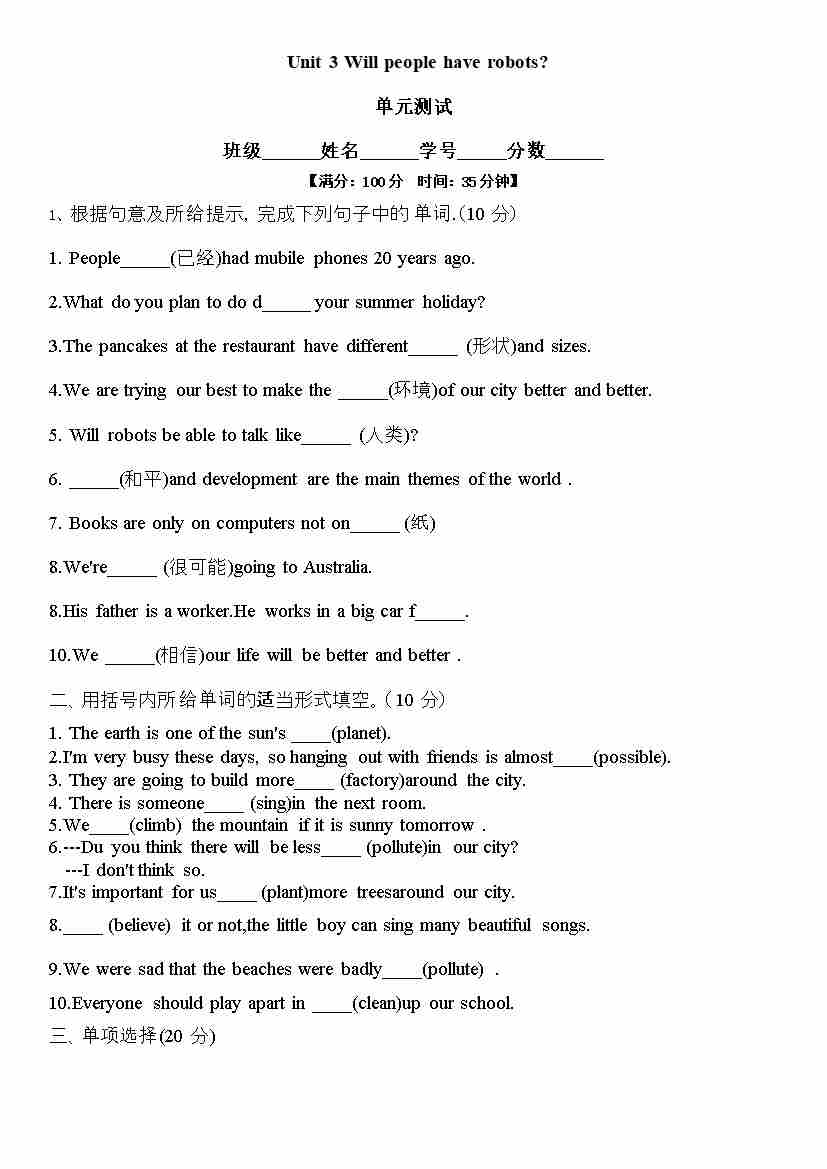 Unit 3 Will people have robots?

单元测试

班级______姓名______学号_____分数______

【满分：100 分 时间：35 分钟】

1、根据句意及所给提示, 完成下列句子中的单词.(10 分)

1. People_____(已经)had mubile phones 20 years ago.

2.What do you plan to do d_____ your summer holiday?

3.The pancakes at the restaurant have different_____ (形状)and sizes.

4.We are trying our best to make the _____(环境)of our city better and better.

5. Will robots be able to talk like_____ (人类)?

6. _____(和平)and development are the main themes of the world .

7. Books are only on computers not on_____ (纸)

8.We're_____ (很可能)going to Australia.

8.His father is a worker.He works in a big car f_____.

10.We _____(相信)our life will be better and better .

二、用括号内所给单词的适当形式填空。(10 分)

1. The earth is one of the sun's ____(planet).
2.I'm very busy these days, so hanging out with friends is almost____(possible).
3. They are going to build more____ (factory)around the city.
4. There is someone____ (sing)in the next room.
5.We____(climb) the mountain if it is sunny tomorrow .
6.---Du you think there will be less____ (pollute)in our city?
---I don't think so.
7.It's important for us____ (plant)more treesaround our city.
8.____ (believe) it or not,the little boy can sing many beautiful songs.
9.We were sad that the beaches were badly____(pollute) .
10.Everyone should play apart in ____(clean)up our school.

三、单项选择(20 分)